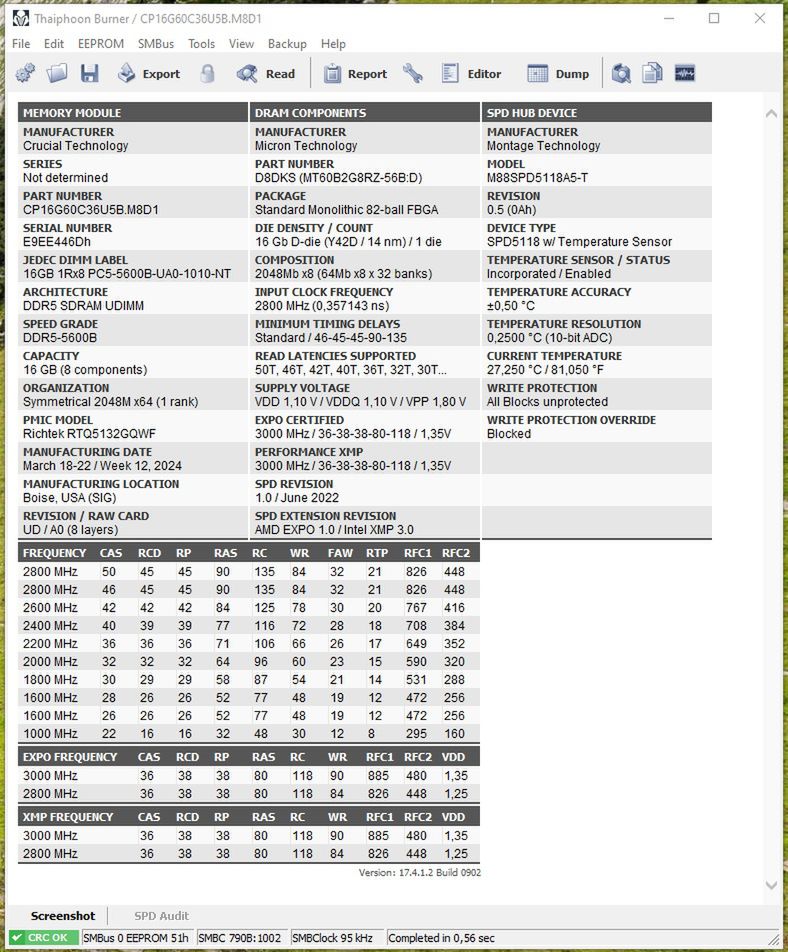 Thaiphoon Burner / CP16G60C36U5B.M8D1

File Edit EEPROM SMBus Tools View Backup Help

Export Read Report Editor Dump

MEMORY MODULE
MANUFACTURER
Crucial Technology
SERIES
Not determined
PART NUMBER
CP16G60C36U5B.M8D1
SERIAL NUMBER
E9EE446Dh
JEDEC DIMM LABEL
16GB 1Rx8 PC5-5600B-UA0-1010-NT
ARCHITECTURE
DDR5 SDRAM UDIMM
SPEED GRADE
DDR5-5600B
CAPACITY
16 GB (8 components)
ORGANIZATION
Symmetrical 2048M x64 (1 rank)
PMIC MODEL
Richtek RTQ5132GQWF
MANUFACTURING DATE
March 18-22 / Week 12, 2024
MANUFACTURING LOCATION
Boise, USA (SIG)
REVISION / RAW CARD
UD / A0 (8 layers)

DRAM COMPONENTS
MANUFACTURER
Micron Technology
PART NUMBER
D8DKS (MT60B2G8RZ-56B:D)
PACKAGE
Standard Monolithic 82-ball FBGA
DIE DENSITY / COUNT
16 Gb D-die (Y42D / 14 nm) / 1 die
COMPOSITION
2048Mb x8 (64Mb x8 x 32 banks)
INPUT CLOCK FREQUENCY
2800 MHz (0,357143 ns)
MINIMUM TIMING DELAYS
Standard / 46-45-45-90-135
READ LATENCIES SUPPORTED
50T, 46T, 42T, 40T, 36T, 32T, 30T...
SUPPLY VOLTAGE
VDD 1,10 V / VDDQ 1,10 V / VPP 1,80 V
EXPO CERTIFIED
3000 MHz / 36-38-38-80-118 / 1,35V
PERFORMANCE XMP
3000 MHz / 36-38-38-80-118 / 1,35V
SPD REVISION
1.0 / June 2022
SPD EXTENSION REVISION
AMD EXPO 1.0 / Intel XMP 3.0

SPD HUB DEVICE
MANUFACTURER
Montage Technology
MODEL
M88SPD5118A5-T
REVISION
0.5 (0Ah)
DEVICE TYPE
SPD5118 w/ Temperature Sensor
TEMPERATURE SENSOR / STATUS
Incorporated / Enabled
TEMPERATURE ACCURACY
±0,50 °C
TEMPERATURE RESOLUTION
0,2500 °C (10-bit ADC)
CURRENT TEMPERATURE
27,250 °C / 81,050 °F
WRITE PROTECTION
All Blocks unprotected
WRITE PROTECTION OVERRIDE
Blocked

| FREQUENCY | CAS | RCD | RP | RAS | RC | WR | FAW | RTP | RFC1 | RFC2 |
|---|---|---|---|---|---|---|---|---|---|---|
| 2800 MHz | 50 | 45 | 45 | 90 | 135 | 84 | 32 | 21 | 826 | 448 |
| 2800 MHz | 46 | 45 | 45 | 90 | 135 | 84 | 32 | 21 | 826 | 448 |
| 2600 MHz | 42 | 42 | 42 | 84 | 125 | 78 | 30 | 20 | 767 | 416 |
| 2400 MHz | 40 | 39 | 39 | 77 | 116 | 72 | 28 | 18 | 708 | 384 |
| 2200 MHz | 36 | 36 | 36 | 71 | 106 | 66 | 26 | 17 | 649 | 352 |
| 2000 MHz | 32 | 32 | 32 | 64 | 96 | 60 | 23 | 15 | 590 | 320 |
| 1800 MHz | 30 | 29 | 29 | 58 | 87 | 54 | 21 | 14 | 531 | 288 |
| 1600 MHz | 28 | 26 | 26 | 52 | 77 | 48 | 19 | 12 | 472 | 256 |
| 1600 MHz | 26 | 26 | 26 | 52 | 77 | 48 | 19 | 12 | 472 | 256 |
| 1000 MHz | 22 | 16 | 16 | 32 | 48 | 30 | 12 | 8 | 295 | 160 |

| EXPO FREQUENCY | CAS | RCD | RP | RAS | RC | WR | RFC1 | RFC2 | VDD |
|---|---|---|---|---|---|---|---|---|---|
| 3000 MHz | 36 | 38 | 38 | 80 | 118 | 90 | 885 | 480 | 1,35 |
| 2800 MHz | 36 | 38 | 38 | 80 | 118 | 84 | 826 | 448 | 1,25 |

| XMP FREQUENCY | CAS | RCD | RP | RAS | RC | WR | RFC1 | RFC2 | VDD |
|---|---|---|---|---|---|---|---|---|---|
| 3000 MHz | 36 | 38 | 38 | 80 | 118 | 90 | 885 | 480 | 1,35 |
| 2800 MHz | 36 | 38 | 38 | 80 | 118 | 84 | 826 | 448 | 1,25 |

Version: 17.4.1.2 Build 0902

Screenshot SPD Audit

CRC OK SMBus 0 EEPROM 51h SMBC 790B:1002 SMBClock 95 kHz Completed in 0,56 sec